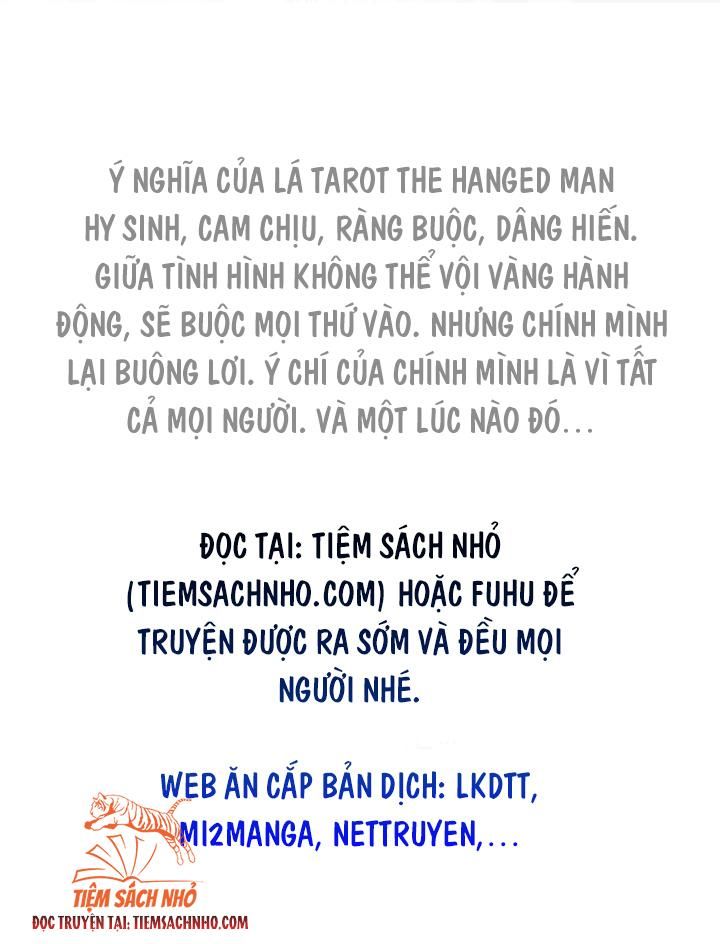 Ý NGHĨA CỦA LÁ TAROT THE HANGED MAN HY SINH, CAM CHỊU, RÀNG BUỘC, DÂNG HIẾN. GIỮA TÌNH HÌNH KHÔNG THỂ VỘI VÀNG HÀNH ĐỘNG, SẼ BUỘC MỌI THỨ VÀO. NHƯNG CHÍNH MÌNH LẠI BUÔNG LƠI. Ý CHÍ CỦA CHÍNH MÌNH LÀ VÌ TẤT CẢ MỌI NGƯỜI. VÀ MỘT LÚC NÀO ĐÓ...

ĐỌC TẠI: TIỆM SÁCH NHỎ (TIEMSACHNHO.COM) HOẶC FUHU ĐỂ TRUYỆN ĐƯỢC RA SỚM VÀ ĐỀU MỌI NGƯỜI NHÉ.

WEB ĂN CẮP BẢN DỊCH: LKDTT, MI2MANGA, NETTRUYEN,...

TIỆM SÁCH NHỎ
ĐỌC TRUYỆN TẠI: TIEMSACHNHO.COM